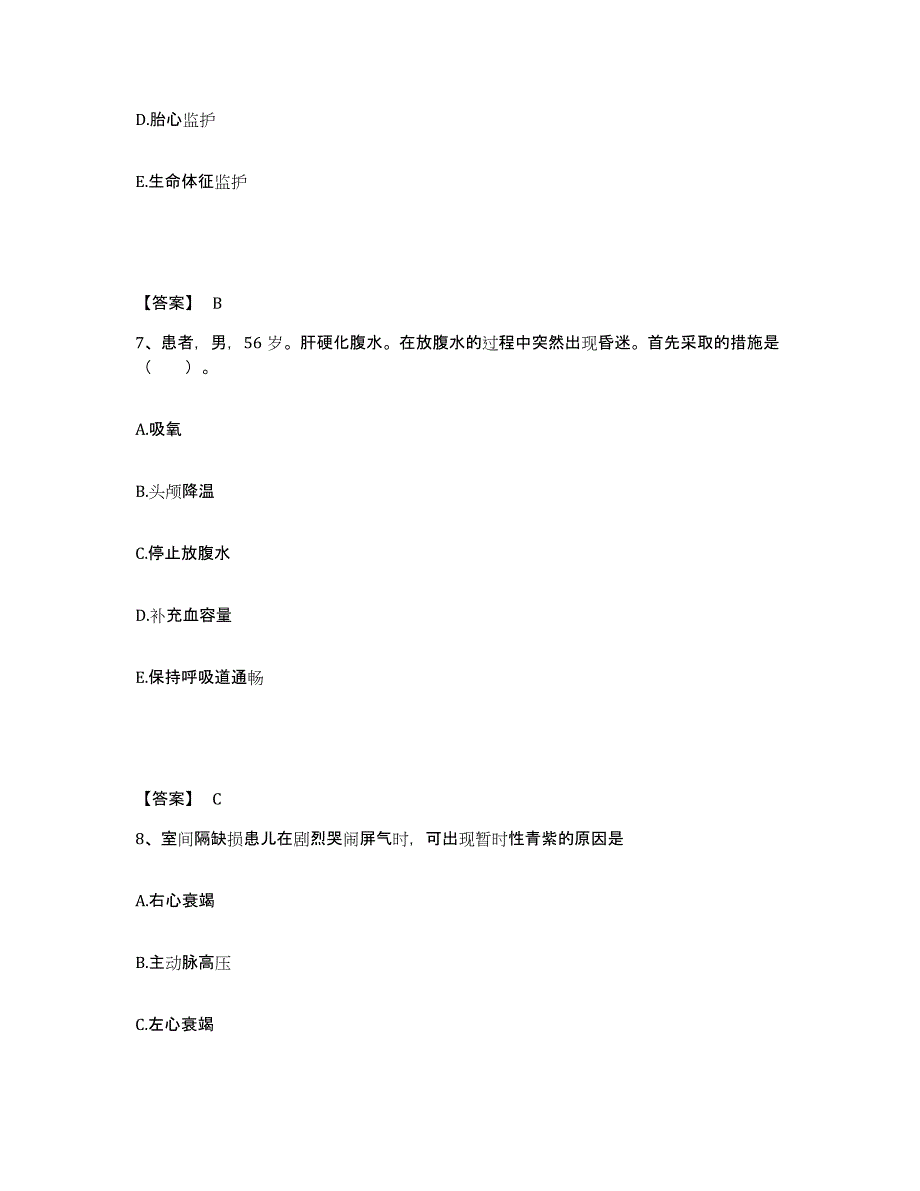 D.胎心监护

E.生命体征监护

【答案】 B

7、患者，男，56 岁。肝硬化腹水。在放腹水的过程中突然出现昏迷。首先采取的措施是（ ）。

A.吸氧

B.头颅降温

C.停止放腹水

D.补充血容量

E.保持呼吸道通畅

【答案】 C

8、室间隔缺损患儿在剧烈哭闹屏气时，可出现暂时性青紫的原因是

A.右心衰竭

B.主动脉高压

C.左心衰竭